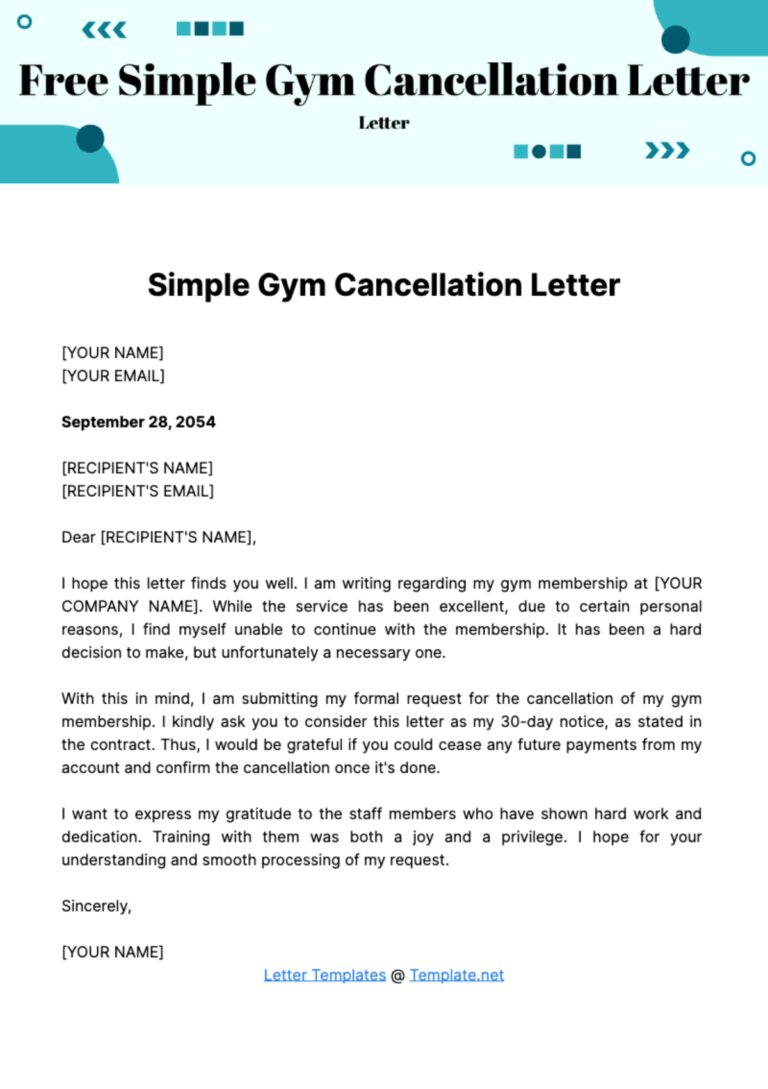 Free Simple Gym Cancellation Letter

Letter

Simple Gym Cancellation Letter

[YOUR NAME]
[YOUR EMAIL]

September 28, 2054

[RECIPIENT'S NAME]
[RECIPIENT'S EMAIL]

Dear [RECIPIENT'S NAME],

I hope this letter finds you well. I am writing regarding my gym membership at [YOUR COMPANY NAME]. While the service has been excellent, due to certain personal reasons, I find myself unable to continue with the membership. It has been a hard decision to make, but unfortunately a necessary one.

With this in mind, I am submitting my formal request for the cancellation of my gym membership. I kindly ask you to consider this letter as my 30-day notice, as stated in the contract. Thus, I would be grateful if you could cease any future payments from my account and confirm the cancellation once it's done.

I want to express my gratitude to the staff members who have shown hard work and dedication. Training with them was both a joy and a privilege. I hope for your understanding and smooth processing of my request.

Sincerely,

[YOUR NAME]

Letter Templates @ Template.net